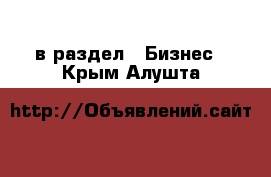 в раздел Бизнес
Крым Алушта

http://Объявлений.сайт